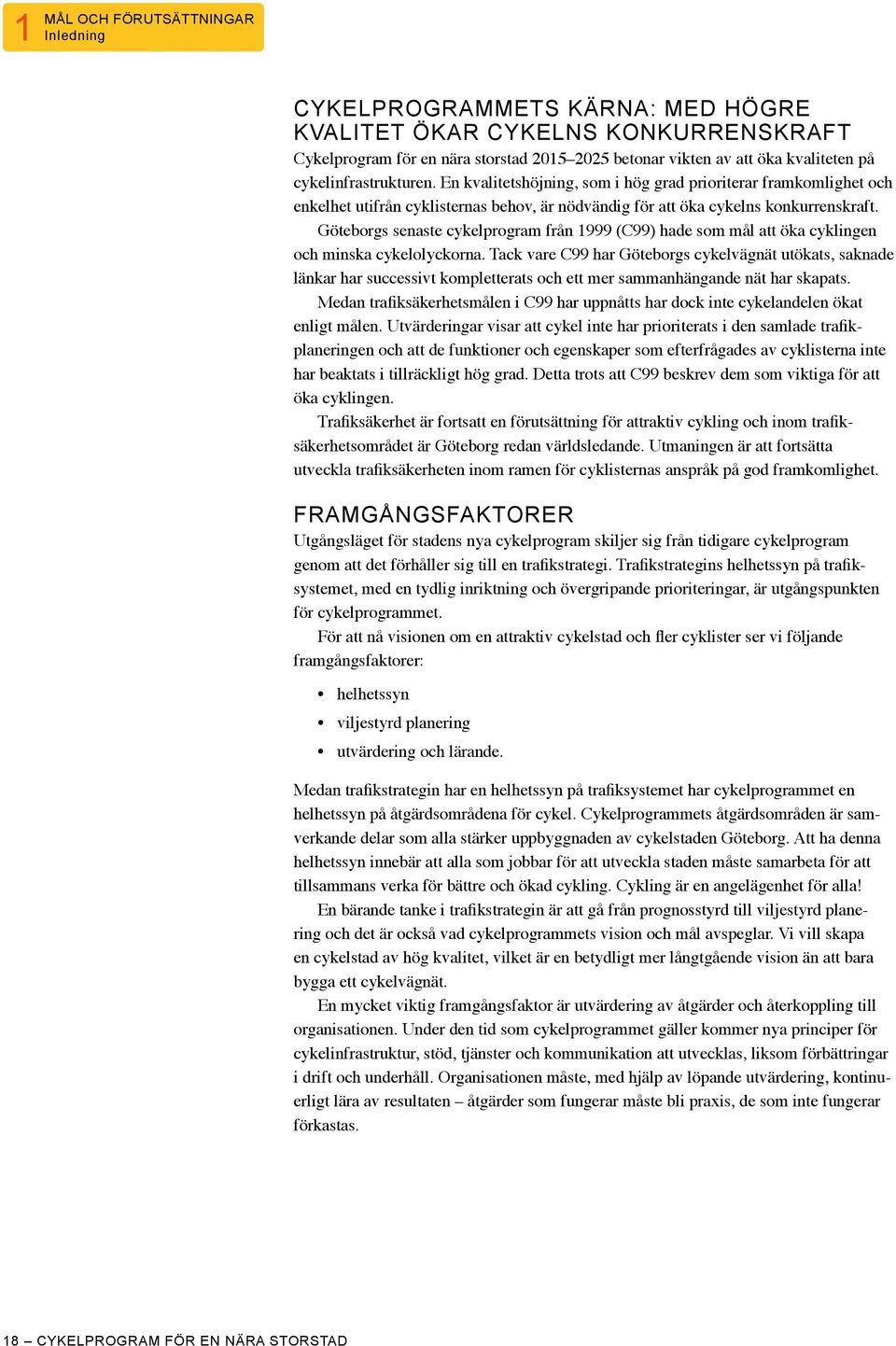 1 MÅL OCH FÖRUTSÄTTNINGAR
Inledning

CYKELPROGRAMMETS KÄRNA: MED HÖGRE KVALITET ÖKAR CYKELNS KONKURRENSKRAFT
Cykelprogram för en nära storstad 2015–2025 betonar vikten av att öka kvaliteten på cykelinfrastrukturen. En kvalitetshöjning, som i hög grad prioriterar framkomlighet och enkelhet utifrån cyklisternas behov, är nödvändig för att öka cykelns konkurrenskraft.

Göteborgs senaste cykelprogram från 1999 (C99) hade som mål att öka cyklingen och minska cykelolyckorna. Tack vare C99 har Göteborgs cykelvägnät utökats, saknade länkar har successivt kompletterats och ett mer sammanhängande nät har skapats.

Medan trafiksäkerhetsmålen i C99 har uppnåtts har dock inte cykelandelen ökat enligt målen. Utvärderingar visar att cykel inte har prioriterats i den samlade trafikplaneringen och att de funktioner och egenskaper som efterfrågades av cyklisterna inte har beaktats i tillräckligt hög grad. Detta trots att C99 beskrev dem som viktiga för att öka cyklingen.

Trafiksäkerhet är fortsatt en förutsättning för attraktiv cykling och inom trafiksäkerhetsområdet är Göteborg redan världsledande. Utmaningen är att fortsätta utveckla trafiksäkerheten inom ramen för cyklisternas anspråk på god framkomlighet.

FRAMGÅNGSFAKTORER
Utgångsläget för stadens nya cykelprogram skiljer sig från tidigare cykelprogram genom att det förhåller sig till en trafikstrategi. Trafikstrategins helhetssyn på trafiksystemet, med en tydlig inriktning och övergripande prioriteringar, är utgångspunkten för cykelprogrammet.

För att nå visionen om en attraktiv cykelstad och fler cyklister ser vi följande framgångsfaktorer:

• helhetssyn
• viljestyrd planering
• utvärdering och lärande.

Medan trafikstrategin har en helhetssyn på trafiksystemet har cykelprogrammet en helhetssyn på åtgärdsområdena för cykel. Cykelprogrammets åtgärdsområden är samverkande delar som alla stärker uppbyggnaden av cykelstaden Göteborg. Att ha denna helhetssyn innebär att alla som jobbar för att utveckla staden måste samarbeta för att tillsammans verka för bättre och ökad cykling. Cykling är en angelägenhet för alla!

En bärande tanke i trafikstrategin är att gå från prognosstyrd till viljestyrd planering och det är också vad cykelprogrammets vision och mål avspeglar. Vi vill skapa en cykelstad av hög kvalitet, vilket är en betydligt mer långtgående vision än att bara bygga ett cykelvägnät.

En mycket viktig framgångsfaktor är utvärdering av åtgärder och återkoppling till organisationen. Under den tid som cykelprogrammet gäller kommer nya principer för cykelinfrastruktur, stöd, tjänster och kommunikation att utvecklas, liksom förbättringar i drift och underhåll. Organisationen måste, med hjälp av löpande utvärdering, kontinuerligt lära av resultaten – åtgärder som fungerar måste bli praxis, de som inte fungerar förkastas.

18 – CYKELPROGRAM FÖR EN NÄRA STORSTAD